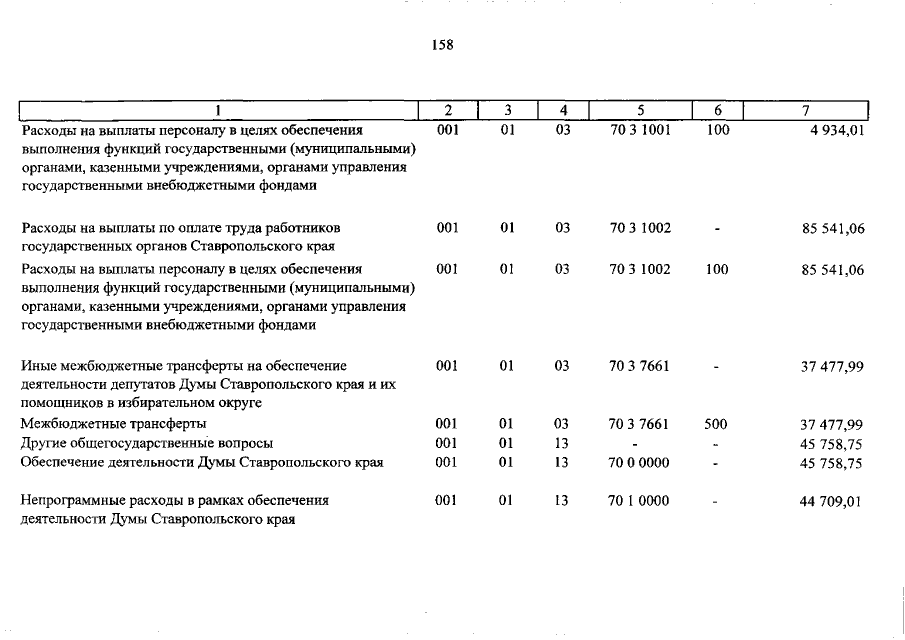 158

| 1 | 2 | 3 | 4 | 5 | 6 | 7 |
|---|---|---|---|---|---|---|
| Расходы на выплаты персоналу в целях обеспечения выполнения функций государственными (муниципальными) органами, казенными учреждениями, органами управления государственными внебюджетными фондами | 001 | 01 | 03 | 70 3 1001 | 100 | 4 934,01 |
| Расходы на выплаты по оплате труда работников государственных органов Ставропольского края | 001 | 01 | 03 | 70 3 1002 | - | 85 541,06 |
| Расходы на выплаты персоналу в целях обеспечения выполнения функций государственными (муниципальными) органами, казенными учреждениями, органами управления государственными внебюджетными фондами | 001 | 01 | 03 | 70 3 1002 | 100 | 85 541,06 |
| Иные межбюджетные трансферты на обеспечение деятельности депутатов Думы Ставропольского края и их помощников в избирательном округе | 001 | 01 | 03 | 70 3 7661 | - | 37 477,99 |
| Межбюджетные трансферты | 001 | 01 | 03 | 70 3 7661 | 500 | 37 477,99 |
| Другие общегосударственные вопросы | 001 | 01 | 13 | - | - | 45 758,75 |
| Обеспечение деятельности Думы Ставропольского края | 001 | 01 | 13 | 70 0 0000 | - | 45 758,75 |
| Непрограммные расходы в рамках обеспечения деятельности Думы Ставропольского края | 001 | 01 | 13 | 70 1 0000 | - | 44 709,01 |